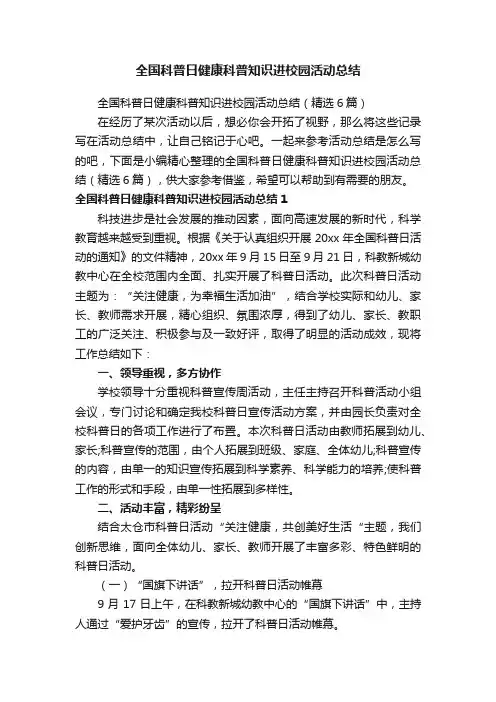 全国科普日健康科普知识进校园活动总结

全国科普日健康科普知识进校园活动总结（精选6篇）

在经历了某次活动以后，想必你会开拓了视野，那么将这些记录写在活动总结中，让自己铭记于心吧。一起来参考活动总结是怎么写的吧，下面是小编精心整理的全国科普日健康科普知识进校园活动总结（精选6篇），供大家参考借鉴，希望可以帮助到有需要的朋友。

全国科普日健康科普知识进校园活动总结1

科技进步是社会发展的推动因素，面向高速发展的新时代，科学教育越来越受到重视。根据《关于认真组织开展20xx年全国科普日活动的通知》的文件精神，20xx年9月15日至9月21日，科教新城幼教中心在全校范围内全面、扎实开展了科普日活动。此次科普日活动主题为：“关注健康，为幸福生活加油”，结合学校实际和幼儿、家长、教师需求开展，精心组织、氛围浓厚，得到了幼儿、家长、教职工的广泛关注、积极参与及一致好评，取得了明显的活动成效，现将工作总结如下：

一、领导重视，多方协作

学校领导十分重视科普宣传周活动，主任主持召开科普活动小组会议，专门讨论和确定我校科普日宣传活动方案，并由园长负责对全校科普日的各项工作进行了布置。本次科普日活动由教师拓展到幼儿、家长;科普宣传的范围，由个人拓展到班级、家庭、全体幼儿;科普宣传的内容，由单一的知识宣传拓展到科学素养、科学能力的培养;使科普工作的形式和手段，由单一性拓展到多样性。

二、活动丰富，精彩纷呈

结合太仓市科普日活动“关注健康，共创美好生活“主题，我们创新思维，面向全体幼儿、家长、教师开展了丰富多彩、特色鲜明的科普日活动。

（一）“国旗下讲话”，拉开科普日活动帷幕

9月17日上午，在科教新城幼教中心的“国旗下讲话”中，主持人通过“爱护牙齿”的宣传，拉开了科普日活动帷幕。